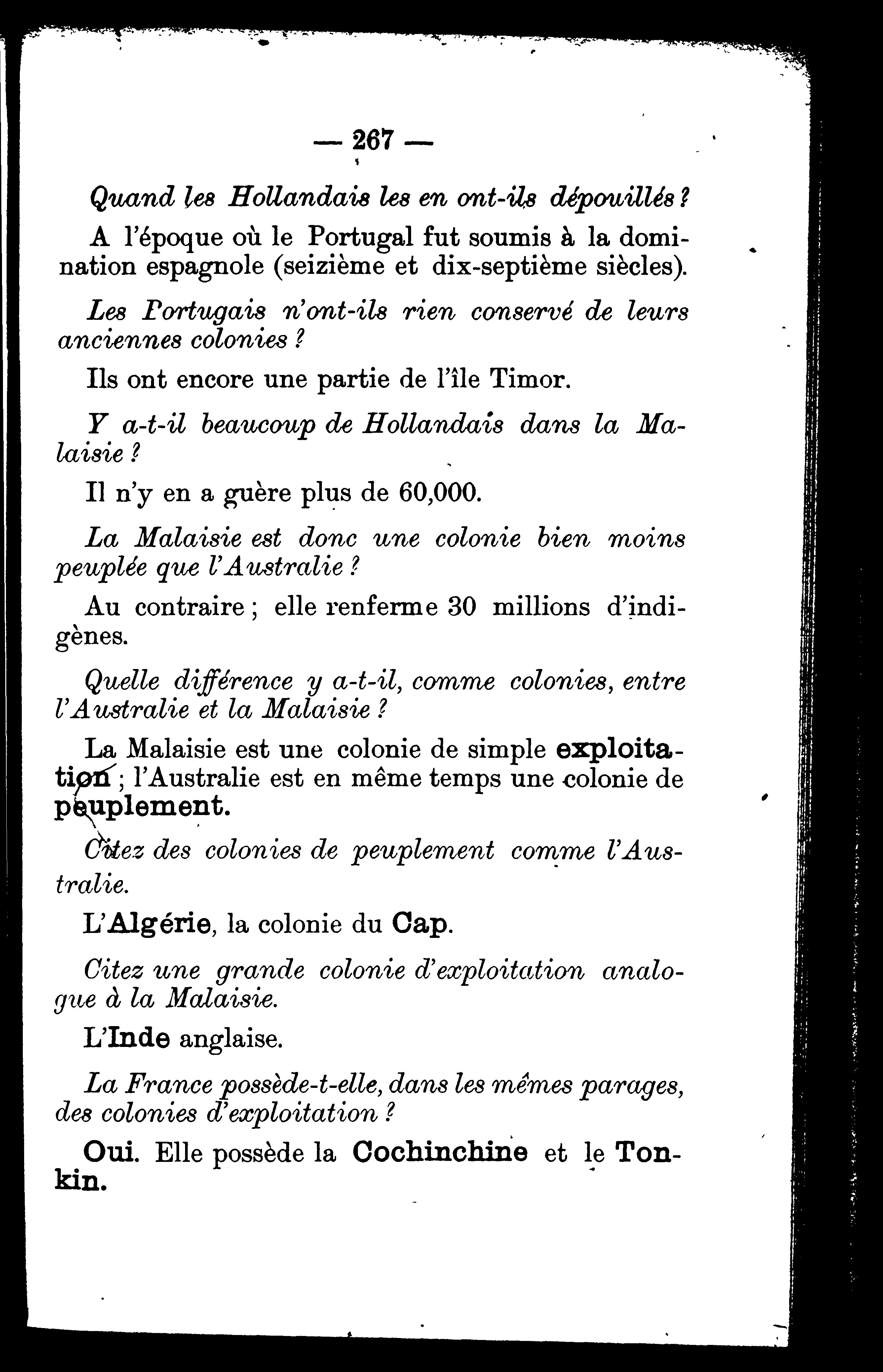 — 267 —

Quand les Hollandais les en ont-ils dépouillés ?

A l'époque où le Portugal fut soumis à la domination espagnole (seizième et dix-septième siècles).

Les Portugais n'ont-ils rien conservé de leurs anciennes colonies ?

Ils ont encore une partie de l'île Timor.

Y a-t-il beaucoup de Hollandais dans la Malaisie ?

Il n'y en a guère plus de 60,000.

La Malaisie est donc une colonie bien moins peuplée que l'Australie ?

Au contraire ; elle renferme 30 millions d'indigènes.

Quelle différence y a-t-il, comme colonies, entre l'Australie et la Malaisie ?

La Malaisie est une colonie de simple exploitation ; l'Australie est en même temps une colonie de peuplement.

Citez des colonies de peuplement comme l'Australie.

L'Algérie, la colonie du Cap.

Citez une grande colonie d'exploitation analogue à la Malaisie.

L'Inde anglaise.

La France possède-t-elle, dans les mêmes parages, des colonies d'exploitation ?

Oui. Elle possède la Cochinchine et le Tonkin.